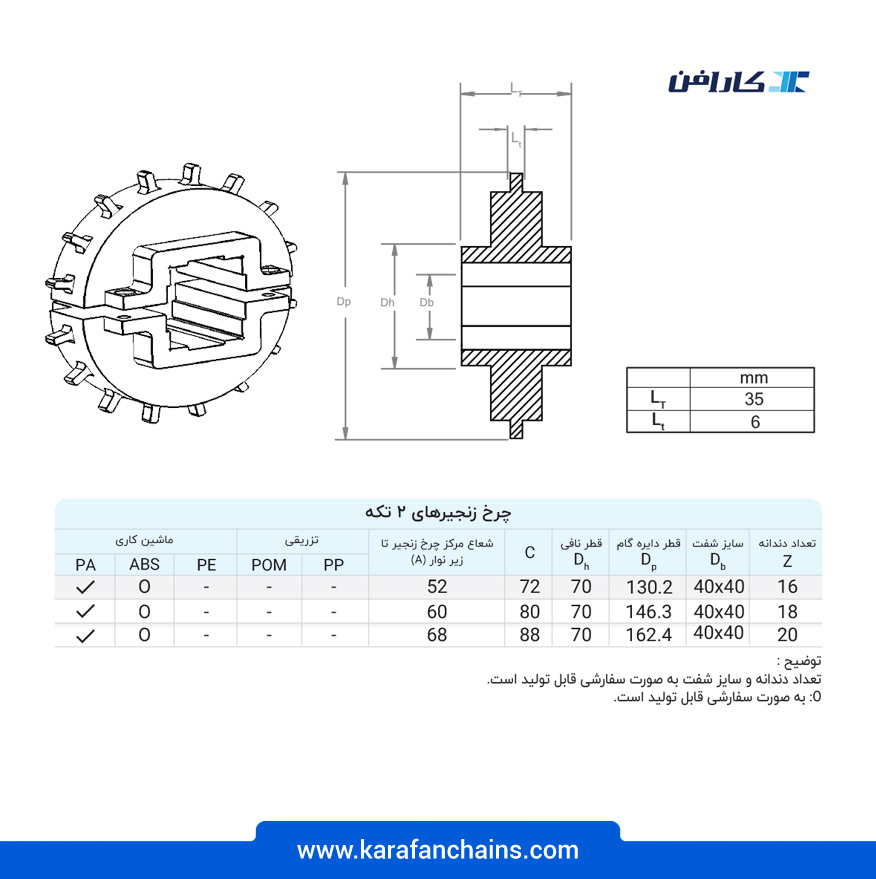 کارافن

$L_T$

$L_t$

Dp

Dh

Db

| | mm |
|---|---|
| $L_T$ | 35 |
| $L_t$ | 6 |

چرخ زنجیرهای ۲ تکه

| تعداد دندانه Z | سایز شفت $D_b$ | قطر دایره گام $D_p$ | قطر نافی $D_h$ | C | شعاع مرکز چرخ زنجیر تا زیر نوار (A) | تزریقی PP | تزریقی POM | ماشین کاری PE | ماشین کاری ABS | ماشین کاری PA |
|---|---|---|---|---|---|---|---|---|---|---|
| 16 | 40x40 | 130.2 | 70 | 72 | 52 | - | - | - | O | ✓ |
| 18 | 40x40 | 146.3 | 70 | 80 | 60 | - | - | - | O | ✓ |
| 20 | 40x40 | 162.4 | 70 | 88 | 68 | - | - | - | O | ✓ |

توضیح :
تعداد دندانه و سایز شفت به صورت سفارشی قابل تولید است.
O: به صورت سفارشی قابل تولید است.

www.karafanchains.com